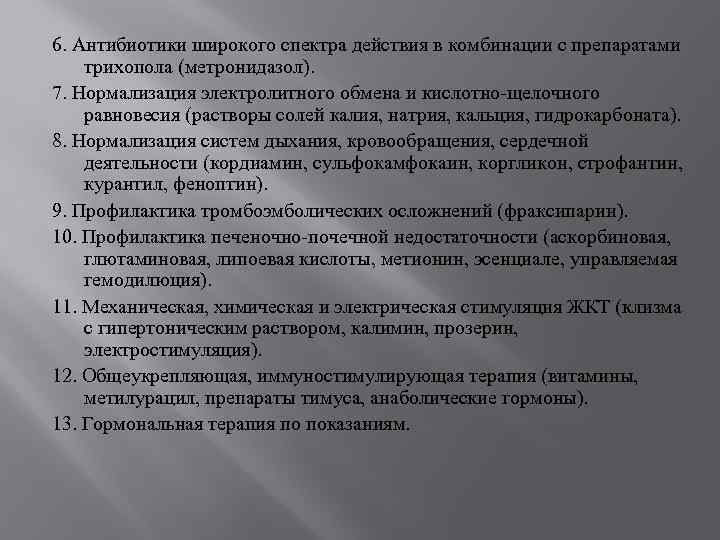 6. Антибиотики широкого спектра действия в комбинации с препаратами трихопола (метронидазол).

7. Нормализация электролитного обмена и кислотно-щелочного равновесия (растворы солей калия, натрия, кальция, гидрокарбоната).

8. Нормализация систем дыхания, кровообращения, сердечной деятельности (кордиамин, сульфокамфокаин, коргликон, строфантин, курантил, феноптин).

9. Профилактика тромбоэмболических осложнений (фраксипарин).

10. Профилактика печеночно-почечной недостаточности (аскорбиновая, глютаминовая, липоевая кислоты, метионин, эсенциале, управляемая гемодилюция).

11. Механическая, химическая и электрическая стимуляция ЖКТ (клизма с гипертоническим раствором, калимин, прозерин, электростимуляция).

12. Общеукрепляющая, иммуностимулирующая терапия (витамины, метилурацил, препараты тимуса, анаболические гормоны).

13. Гормональная терапия по показаниям.